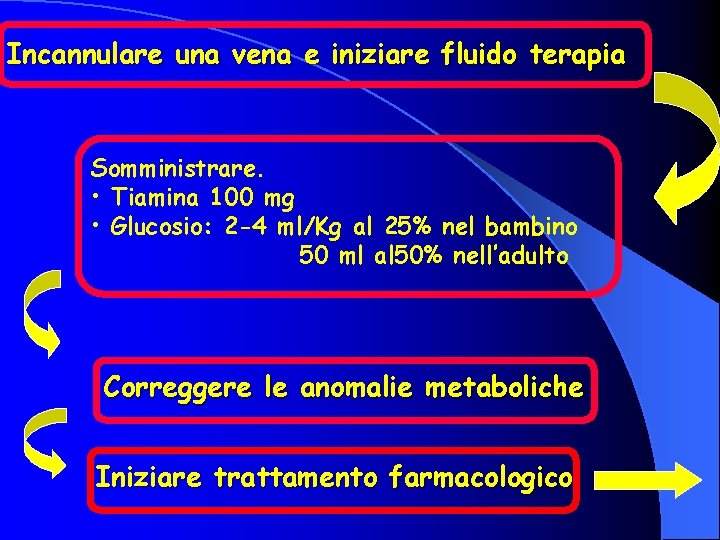 Incannulare una vena e iniziare fluido terapia

Somministrare.
• Tiamina 100 mg
• Glucosio: 2-4 ml/Kg al 25% nel bambino
50 ml al50% nell'adulto

Correggere le anomalie metaboliche

Iniziare trattamento farmacologico